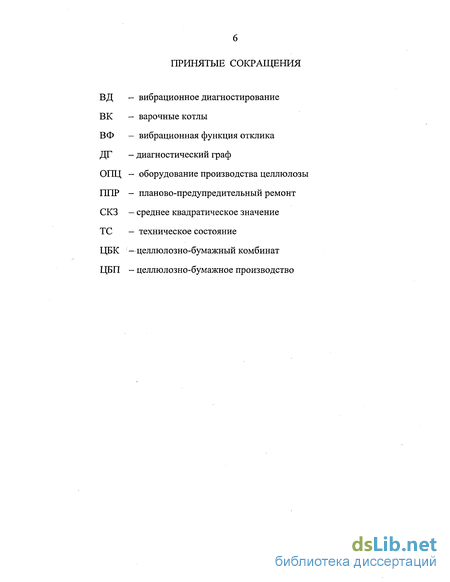 6

ПРИНЯТЫЕ СОКРАЩЕНИЯ

ВД – вибрационное диагностирование

ВК – варочные котлы

ВФ – вибрационная функция отклика

ДГ – диагностический граф

ОПЦ – оборудование производства целлюлозы

ППР – планово-предупредительный ремонт

СКЗ – среднее квадратическое значение

ТС – техническое состояние

ЦБК – целлюлозно-бумажный комбинат

ЦБП – целлюлозно-бумажное производство

dsLib.net
библиотека диссертаций